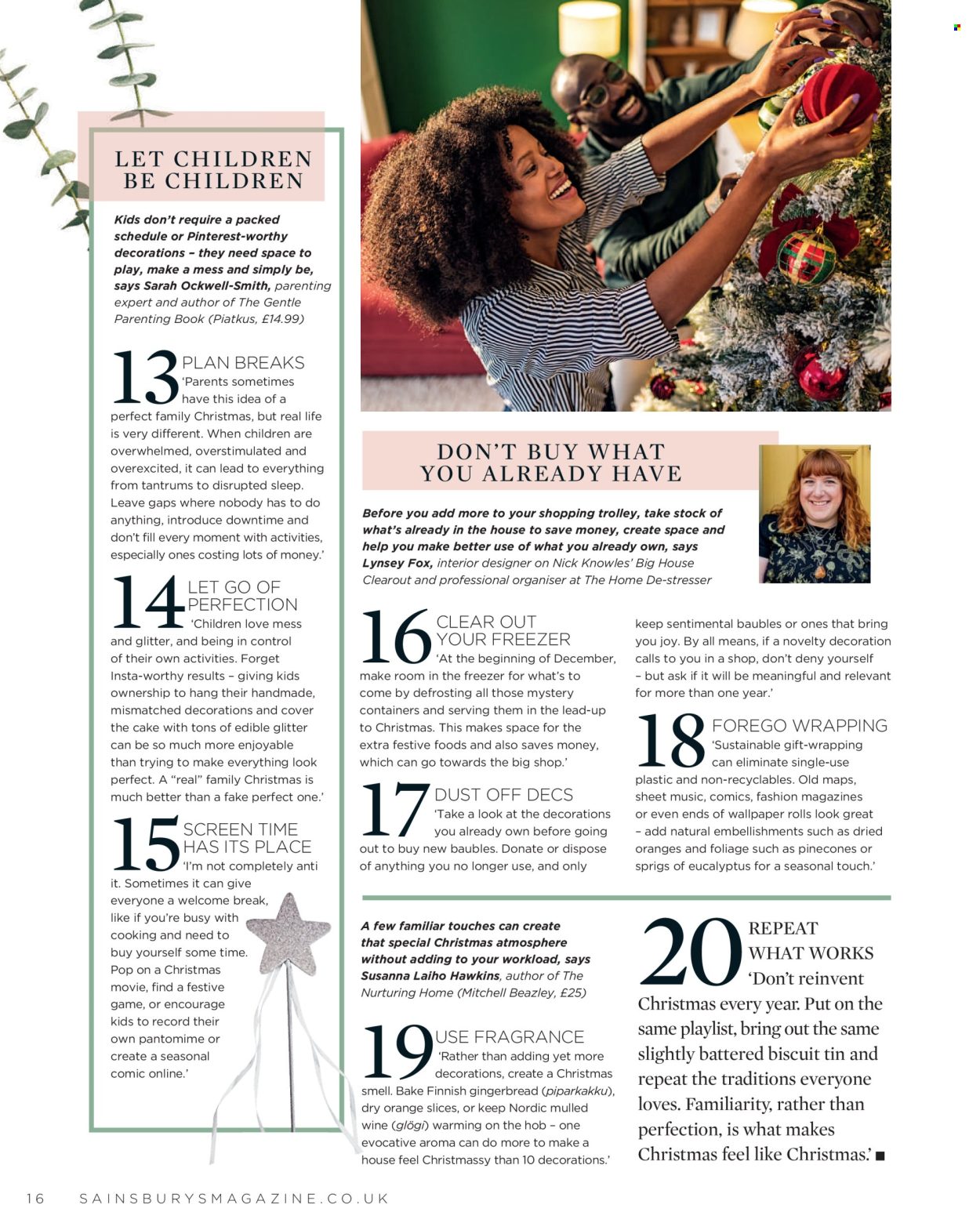 LET CHILDREN BE CHILDREN

Kids don't require a packed schedule or Pinterest-worthy decorations – they need space to play, make a mess and simply be, says Sarah Ockwell-Smith, parenting expert and author of The Gentle Parenting Book (Piatkus, £14.99)

13 PLAN BREAKS 'Parents sometimes have this idea of a perfect family Christmas, but real life is very different. When children are overwhelmed, overstimulated and overexcited, it can lead to everything from tantrums to disrupted sleep. Leave gaps where nobody has to do anything, introduce downtime and don't fill every moment with activities, especially ones costing lots of money.'

14 LET GO OF PERFECTION 'Children love mess and glitter, and being in control of their own activities. Forget Insta-worthy results – giving kids ownership to hang their handmade, mismatched decorations and cover the cake with tons of edible glitter can be so much more enjoyable than trying to make everything look perfect. A "real" family Christmas is much better than a fake perfect one.'

15 SCREEN TIME HAS ITS PLACE 'I'm not completely anti it. Sometimes it can give everyone a welcome break, like if you're busy with cooking and need to buy yourself some time. Pop on a Christmas movie, find a festive game, or encourage kids to record their own pantomime or create a seasonal comic online.'

DON'T BUY WHAT YOU ALREADY HAVE

Before you add more to your shopping trolley, take stock of what's already in the house to save money, create space and help you make better use of what you already own, says Lynsey Fox, interior designer on Nick Knowles' Big House Clearout and professional organiser at The Home De-stresser

16 CLEAR OUT YOUR FREEZER 'At the beginning of December, make room in the freezer for what's to come by defrosting all those mystery containers and serving them in the lead-up to Christmas. This makes space for the extra festive foods and also saves money, which can go towards the big shop.'

17 DUST OFF DECS 'Take a look at the decorations you already own before going out to buy new baubles. Donate or dispose of anything you no longer use, and only keep sentimental baubles or ones that bring you joy. By all means, if a novelty decoration calls to you in a shop, don't deny yourself – but ask if it will be meaningful and relevant for more than one year.'

18 FOREGO WRAPPING 'Sustainable gift-wrapping can eliminate single-use plastic and non-recyclables. Old maps, sheet music, comics, fashion magazines or even ends of wallpaper rolls look great – add natural embellishments such as dried oranges and foliage such as pinecones or sprigs of eucalyptus for a seasonal touch.'

A few familiar touches can create that special Christmas atmosphere without adding to your workload, says Susanna Laiho Hawkins, author of The Nurturing Home (Mitchell Beazley, £25)

19 USE FRAGRANCE 'Rather than adding yet more decorations, create a Christmas smell. Bake Finnish gingerbread (piparkakku), dry orange slices, or keep Nordic mulled wine (glögi) warming on the hob – one evocative aroma can do more to make a house feel Christmassy than 10 decorations.'

20 REPEAT WHAT WORKS 'Don't reinvent Christmas every year. Put on the same playlist, bring out the same slightly battered biscuit tin and repeat the traditions everyone loves. Familiarity, rather than perfection, is what makes Christmas feel like Christmas.' ■

16 SAINSBURYSMAGAZINE.CO.UK